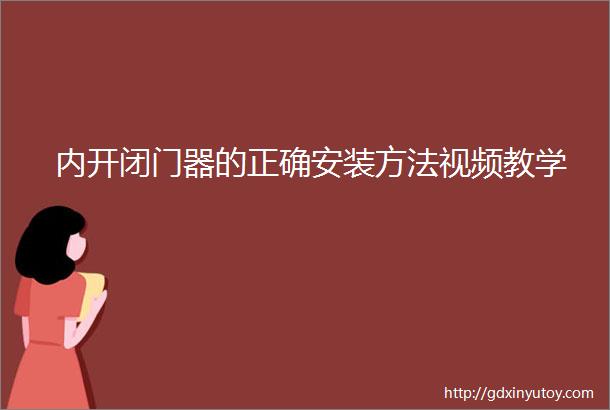 内开闭门器的正确安装方法视频教学

http://gdxinyutoy.com